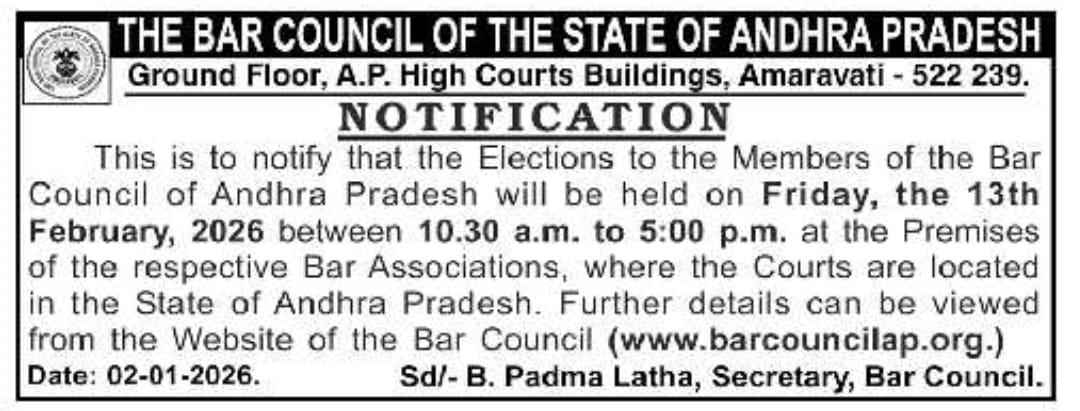 THE BAR COUNCIL OF THE STATE OF ANDHRA PRADESH
Ground Floor, A.P. High Courts Buildings, Amaravati - 522 239.

NOTIFICATION

This is to notify that the Elections to the Members of the Bar Council of Andhra Pradesh will be held on Friday, the 13th February, 2026 between 10.30 a.m. to 5:00 p.m. at the Premises of the respective Bar Associations, where the Courts are located in the State of Andhra Pradesh. Further details can be viewed from the Website of the Bar Council (www.barcouncilap.org.)

Date: 02-01-2026. Sd/- B. Padma Latha, Secretary, Bar Council.